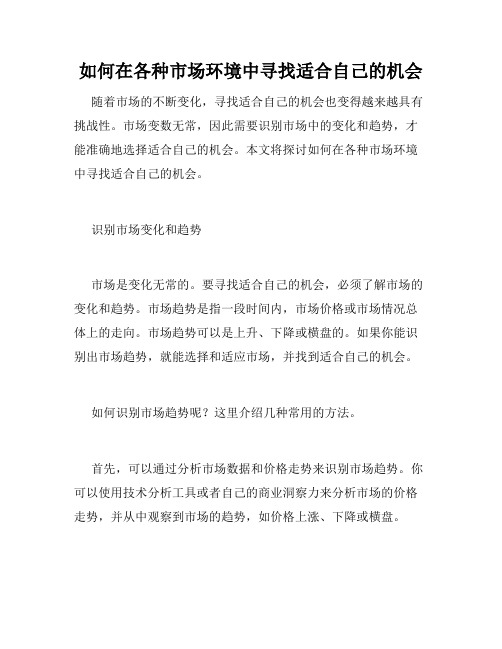 如何在各种市场环境中寻找适合自己的机会

随着市场的不断变化，寻找适合自己的机会也变得越来越具有挑战性。市场变数无常，因此需要识别市场中的变化和趋势，才能准确地选择适合自己的机会。本文将探讨如何在各种市场环境中寻找适合自己的机会。

识别市场变化和趋势

市场是变化无常的。要寻找适合自己的机会，必须了解市场的变化和趋势。市场趋势是指一段时间内，市场价格或市场情况总体上的走向。市场趋势可以是上升、下降或横盘的。如果你能识别出市场趋势，就能选择和适应市场，并找到适合自己的机会。

如何识别市场趋势呢？这里介绍几种常用的方法。

首先，可以通过分析市场数据和价格走势来识别市场趋势。你可以使用技术分析工具或者自己的商业洞察力来分析市场的价格走势，并从中观察到市场的趋势，如价格上涨、下降或横盘。